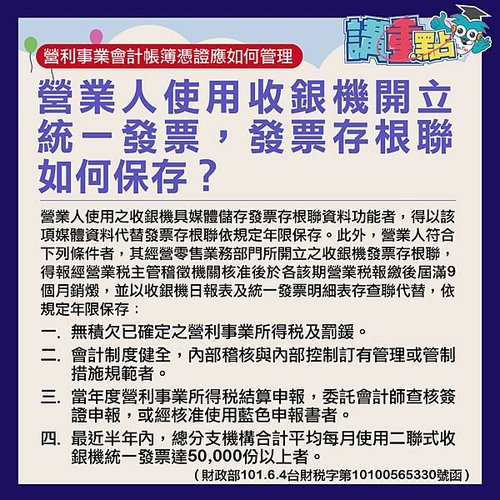 講重點

營利事業會計帳簿憑證應如何管理

營業人使用收銀機開立統一發票，發票存根聯如何保存？

營業人使用之收銀機具媒體儲存發票存根聯資料功能者，得以該項媒體資料代替發票存根聯依規定年限保存。此外，營業人符合下列條件者，其經營零售業務部門所開立之收銀機發票存根聯，得報經營業稅主管稽徵機關核准後於各該期營業稅報繳後屆滿9個月銷燬，並以收銀機日報表及統一發票明細表存查聯代替，依規定年限保存：

一. 無積欠已確定之營利事業所得稅及罰鍰。

二. 會計制度健全，內部稽核與內部控制訂有管理或管制措施規範者。

三. 當年度營利事業所得稅結算申報，委託會計師查核簽證申報，或經核准使用藍色申報書者。

四. 最近半年內，總分支機構合計平均每月使用二聯式收銀機統一發票達50,000份以上者。

（財政部101.6.4台財稅字第10100565330號函）